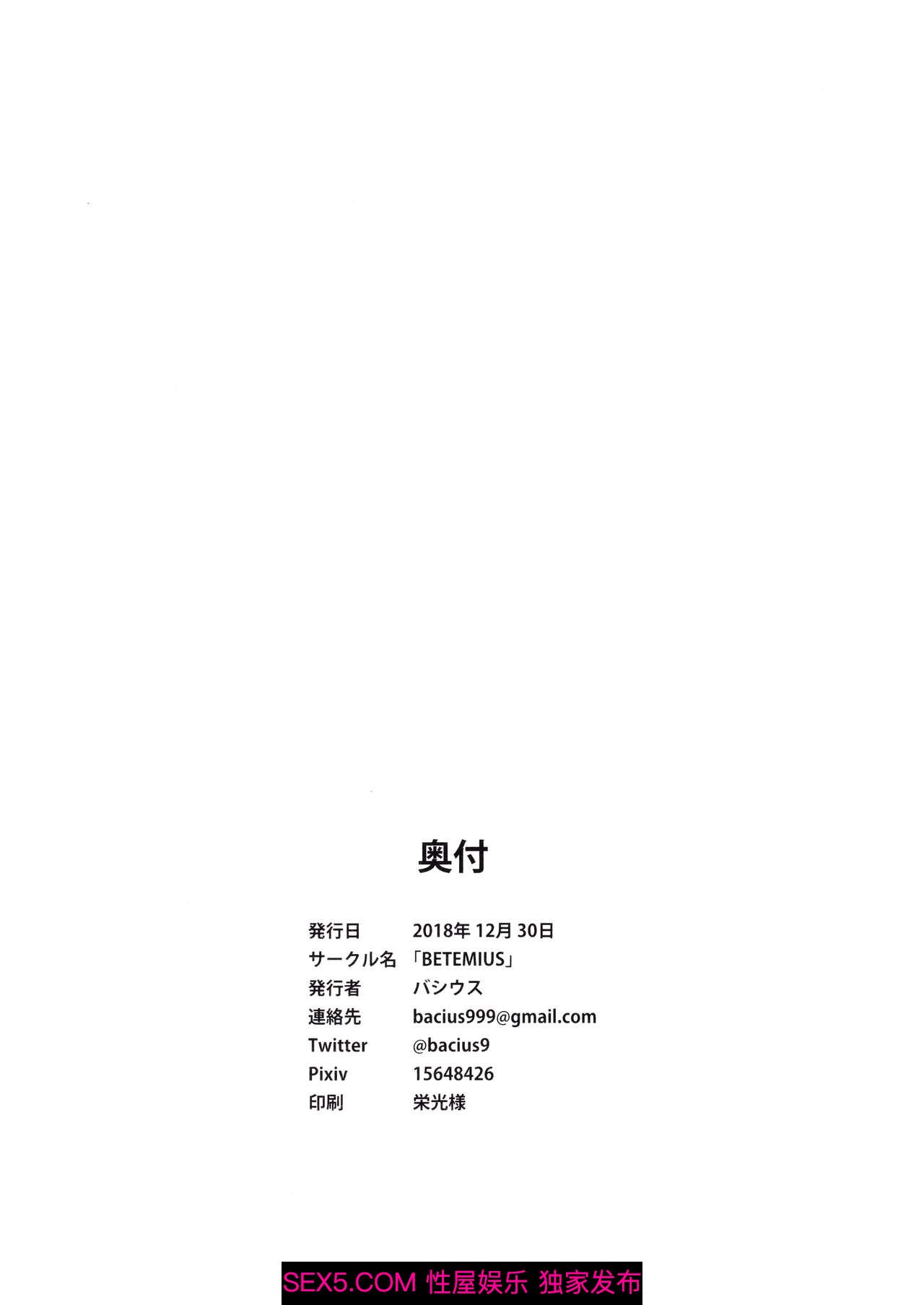 奥付

発行日 2018年12月30日
サークル名 「BETEMIUS」
発行者 バシウス
連絡先 bacius999@gmail.com
Twitter @bacius9
Pixiv 15648426
印刷 栄光様

SEX5.COM 性屋娱乐 独家发布